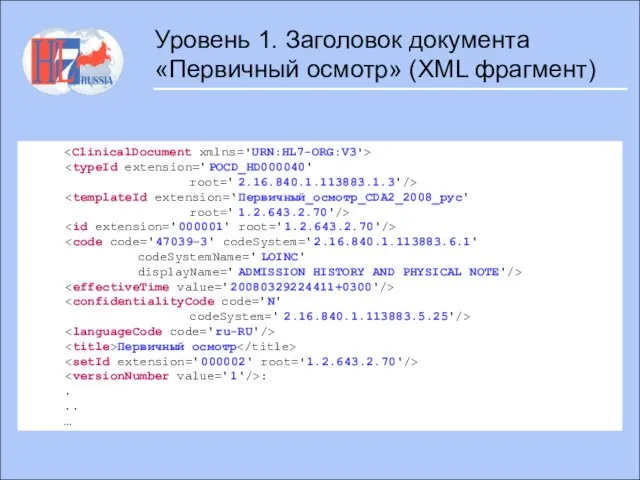 HL7 RUSSIA

Уровень 1. Заголовок документа «Первичный осмотр» (XML фрагмент)

<ClinicalDocument xmlns='URN:HL7-ORG:V3'>
<typeId extension=' POCD_HD000040'
root=' 2.16.840.1.113883.1.3'/>
<templateId extension='Первичный_осмотр_CDA2_2008_рус'
root=' 1.2.643.2.70'/>
<id extension='000001' root='1.2.643.2.70'/>
<code code='47039-3' codeSystem='2.16.840.1.113883.6.1'
codeSystemName=' LOINC'
displayName=' ADMISSION HISTORY AND PHYSICAL NOTE'/>
<effectiveTime value='20080329224411+0300'/>
<confidentialityCode code='N'
codeSystem=' 2.16.840.1.113883.5.25'/>
<languageCode code='ru-RU'/>
<title>Первичный осмотр</title>
<setId extension='000002' root='1.2.643.2.70'/>
<versionNumber value='1'/>:
.
..
…